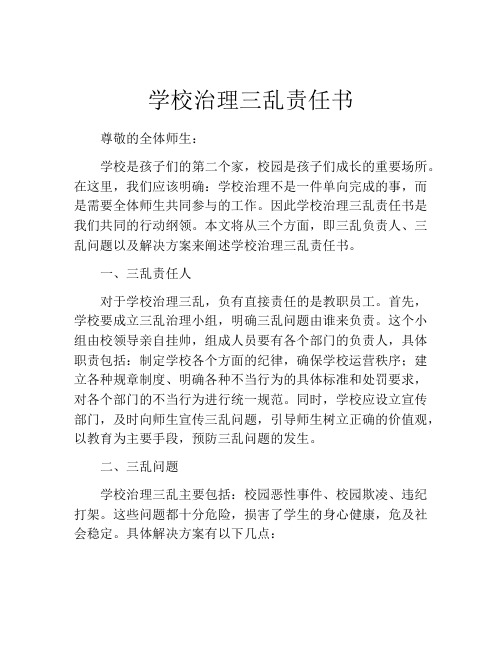 学校治理三乱责任书

尊敬的全体师生：

学校是孩子们的第二个家，校园是孩子们成长的重要场所。在这里，我们应该明确：学校治理不是一件单向完成的事，而是需要全体师生共同参与的工作。因此学校治理三乱责任书是我们共同的行动纲领。本文将从三个方面，即三乱负责人、三乱问题以及解决方案来阐述学校治理三乱责任书。

一、三乱责任人

对于学校治理三乱，负有直接责任的是教职员工。首先，学校要成立三乱治理小组，明确三乱问题由谁来负责。这个小组由校领导亲自挂帅，组成人员要有各个部门的负责人，具体职责包括：制定学校各个方面的纪律，确保学校运营秩序；建立各种规章制度、明确各种不当行为的具体标准和处罚要求，对各个部门的不当行为进行统一规范。同时，学校应设立宣传部门，及时向师生宣传三乱问题，引导师生树立正确的价值观，以教育为主要手段，预防三乱问题的发生。

二、三乱问题

学校治理三乱主要包括：校园恶性事件、校园欺凌、违纪打架。这些问题都十分危险，损害了学生的身心健康，危及社会稳定。具体解决方案有以下几点：